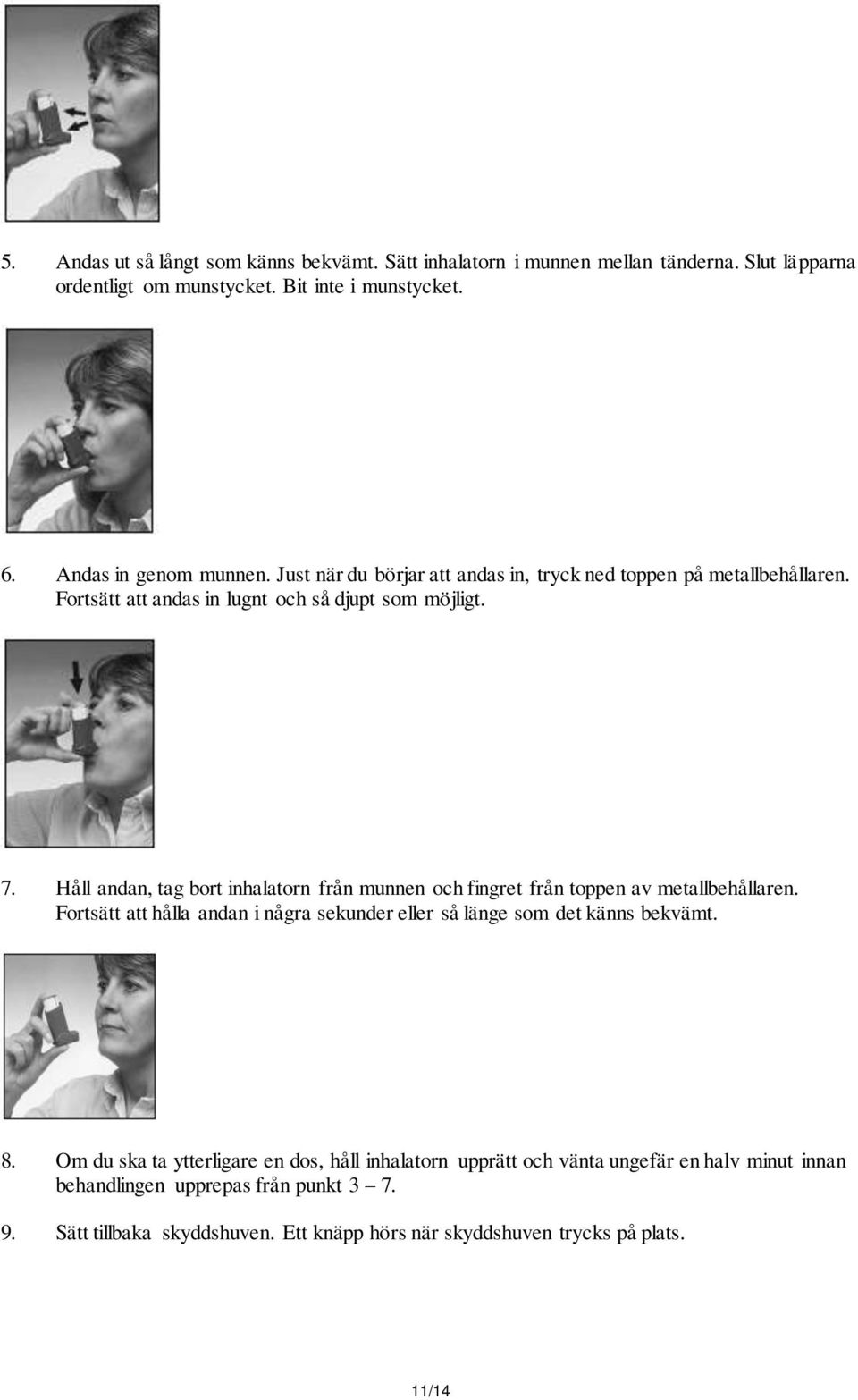 5. Andas ut så långt som känns bekvämt. Sätt inhalatorn i munnen mellan tänderna. Slut läpparna ordentligt om munstycket. Bit inte i munstycket.

6. Andas in genom munnen. Just när du börjar att andas in, tryck ned toppen på metallbehållaren. Fortsätt att andas in lugnt och så djupt som möjligt.

7. Håll andan, tag bort inhalatorn från munnen och fingret från toppen av metallbehållaren. Fortsätt att hålla andan i några sekunder eller så länge som det känns bekvämt.

8. Om du ska ta ytterligare en dos, håll inhalatorn upprätt och vänta ungefär en halv minut innan behandlingen upprepas från punkt 3 – 7.

9. Sätt tillbaka skyddshuven. Ett knäpp hörs när skyddshuven trycks på plats.

11/14